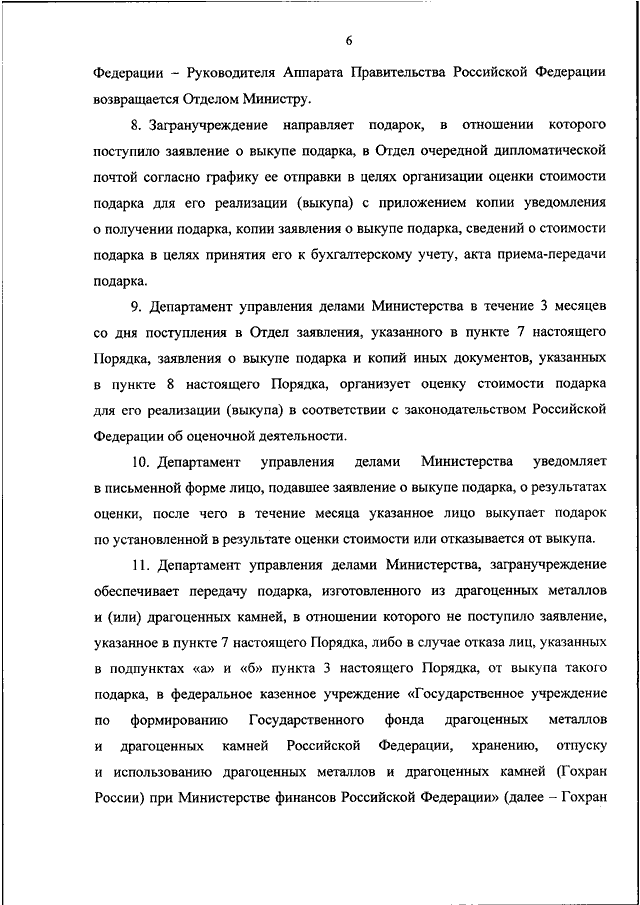 6

Федерации – Руководителя Аппарата Правительства Российской Федерации возвращается Отделом Министру.

8. Загранучреждение направляет подарок, в отношении которого поступило заявление о выкупе подарка, в Отдел очередной дипломатической почтой согласно графику ее отправки в целях организации оценки стоимости подарка для его реализации (выкупа) с приложением копии уведомления о получении подарка, копии заявления о выкупе подарка, сведений о стоимости подарка в целях принятия его к бухгалтерскому учету, акта приема-передачи подарка.

9. Департамент управления делами Министерства в течение 3 месяцев со дня поступления в Отдел заявления, указанного в пункте 7 настоящего Порядка, заявления о выкупе подарка и копий иных документов, указанных в пункте 8 настоящего Порядка, организует оценку стоимости подарка для его реализации (выкупа) в соответствии с законодательством Российской Федерации об оценочной деятельности.

10. Департамент управления делами Министерства уведомляет в письменной форме лицо, подавшее заявление о выкупе подарка, о результатах оценки, после чего в течение месяца указанное лицо выкупает подарок по установленной в результате оценки стоимости или отказывается от выкупа.

11. Департамент управления делами Министерства, загранучреждение обеспечивает передачу подарка, изготовленного из драгоценных металлов и (или) драгоценных камней, в отношении которого не поступило заявление, указанное в пункте 7 настоящего Порядка, либо в случае отказа лиц, указанных в подпунктах «а» и «б» пункта 3 настоящего Порядка, от выкупа такого подарка, в федеральное казенное учреждение «Государственное учреждение по формированию Государственного фонда драгоценных металлов и драгоценных камней Российской Федерации, хранению, отпуску и использованию драгоценных металлов и драгоценных камней (Гохран России) при Министерстве финансов Российской Федерации» (далее – Гохран